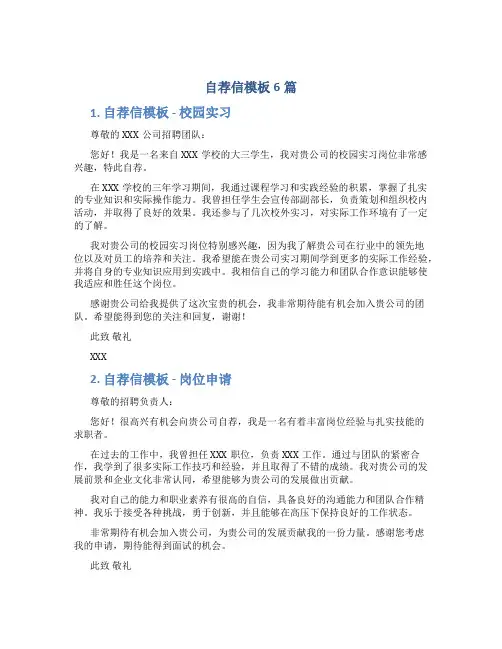 自荐信模板 6 篇

1. 自荐信模板 - 校园实习

尊敬的 XXX 公司招聘团队：

您好！我是一名来自 XXX 学校的大三学生，我对贵公司的校园实习岗位非常感兴趣，特此自荐。

在 XXX 学校的三年学习期间，我通过课程学习和实践经验的积累，掌握了扎实的专业知识和实际操作能力。我曾担任学生会宣传部副部长，负责策划和组织校内活动，并取得了良好的效果。我还参与了几次校外实习，对实际工作环境有了一定的了解。

我对贵公司的校园实习岗位特别感兴趣，因为我了解贵公司在行业中的领先地位以及对员工的培养和关注。我希望能在贵公司实习期间学到更多的实际工作经验，并将自身的专业知识应用到实践中。我相信自己的学习能力和团队合作意识能够使我适应和胜任这个岗位。

感谢贵公司给我提供了这次宝贵的机会，我非常期待能有机会加入贵公司的团队。希望能得到您的关注和回复，谢谢！

此致 敬礼

XXX

2. 自荐信模板 - 岗位申请

尊敬的招聘负责人：

您好！很高兴有机会向贵公司自荐，我是一名有着丰富岗位经验与扎实技能的求职者。

在过去的工作中，我曾担任 XXX 职位，负责 XXX 工作。通过与团队的紧密合作，我学到了很多实际工作技巧和经验，并且取得了不错的成绩。我对贵公司的发展前景和企业文化非常认同，希望能够为贵公司的发展做出贡献。

我对自己的能力和职业素养有很高的自信，具备良好的沟通能力和团队合作精神。我乐于接受各种挑战，勇于创新，并且能够在高压下保持良好的工作状态。

非常期待有机会加入贵公司，为贵公司的发展贡献我的一份力量。感谢您考虑我的申请，期待能得到面试的机会。

此致 敬礼